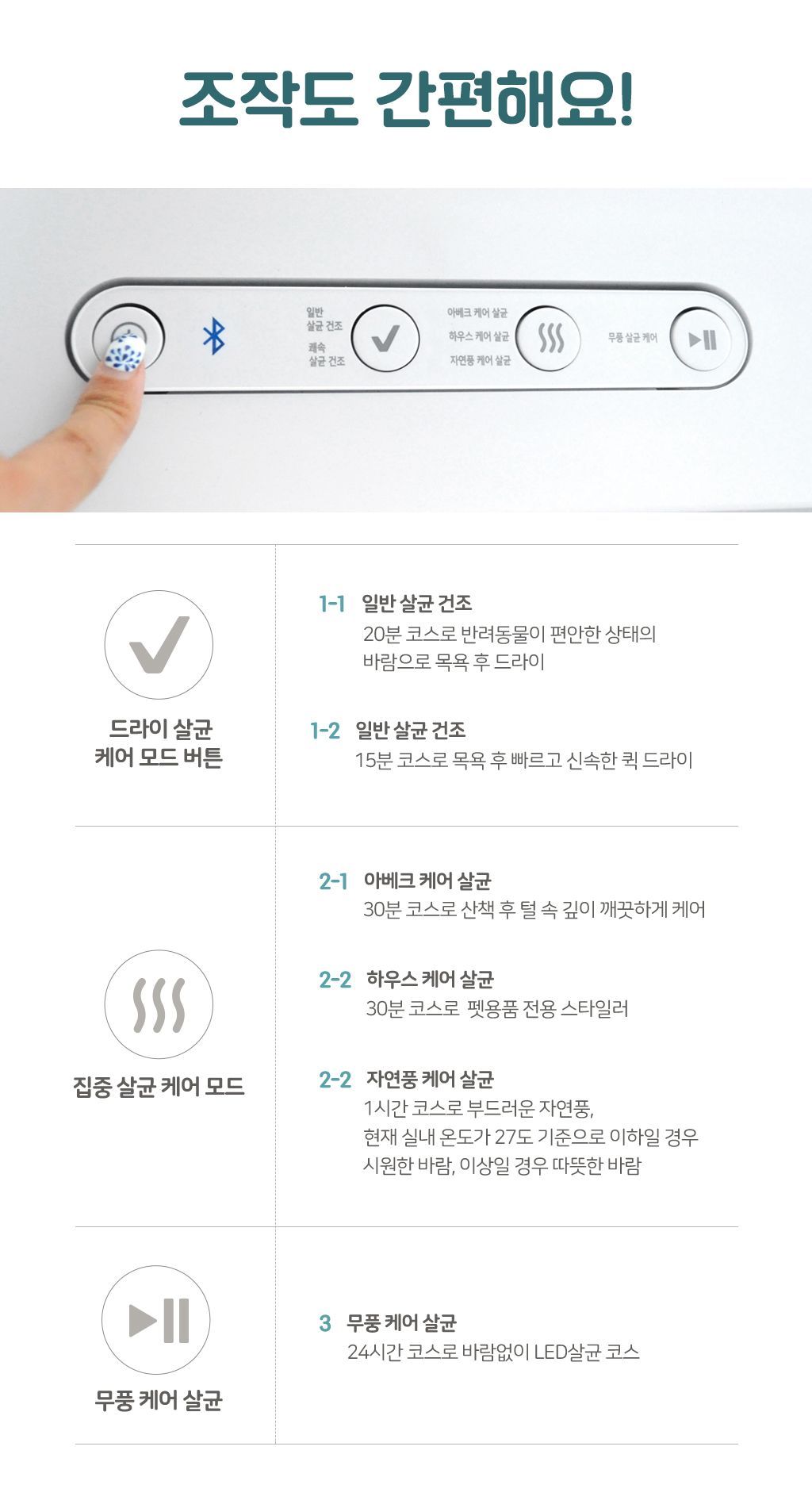 조작도 간편해요!

일반 살균 건조
쾌속 살균 건조

아베크 케어 살균
하우스 케어 살균
자연풍 케어 살균

무풍 살균 케어

드라이 살균 케어 모드 버튼

1-1 일반 살균 건조
20분 코스로 반려동물이 편안한 상태의 바람으로 목욕 후 드라이

1-2 일반 살균 건조
15분 코스로 목욕 후 빠르고 신속한 퀵 드라이

집중 살균 케어 모드

2-1 아베크 케어 살균
30분 코스로 산책 후 털 속 깊이 깨끗하게 케어

2-2 하우스 케어 살균
30분 코스로 펫용품 전용 스타일러

2-2 자연풍 케어 살균
1시간 코스로 부드러운 자연풍,
현재 실내 온도가 27도 기준으로 이하일 경우
시원한 바람, 이상일 경우 따뜻한 바람

무풍 케어 살균

3 무풍 케어 살균
24시간 코스로 바람없이 LED살균 코스